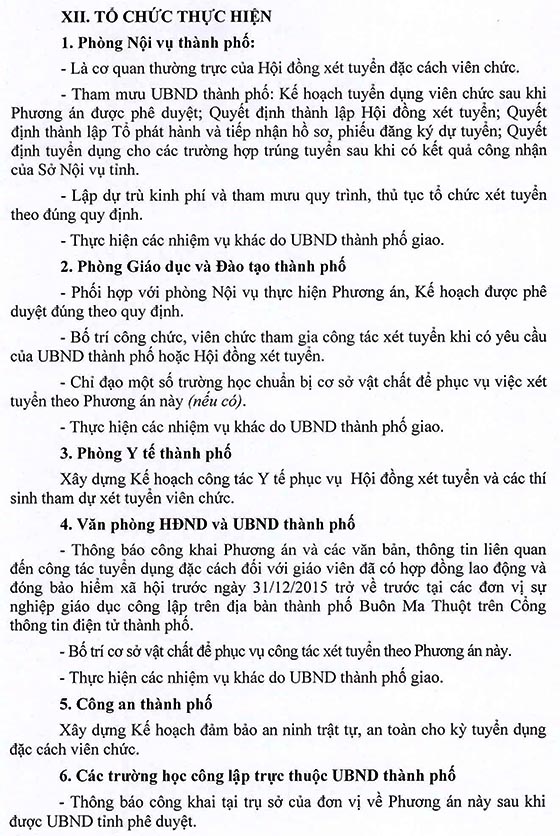 XII. TỔ CHỨC THỰC HIỆN

1. Phòng Nội vụ thành phố:

- Là cơ quan thường trực của Hội đồng xét tuyển đặc cách viên chức.

- Tham mưu UBND thành phố: Kế hoạch tuyển dụng viên chức sau khi Phương án được phê duyệt; Quyết định thành lập Hội đồng xét tuyển; Quyết định thành lập Tổ phát hành và tiếp nhận hồ sơ, phiếu đăng ký dự tuyển; Quyết định tuyển dụng cho các trường hợp trúng tuyển sau khi có kết quả công nhận của Sở Nội vụ tỉnh.

- Lập dự trù kinh phí và tham mưu quy trình, thủ tục tổ chức xét tuyển theo đúng quy định.

- Thực hiện các nhiệm vụ khác do UBND thành phố giao.

2. Phòng Giáo dục và Đào tạo thành phố

- Phối hợp với phòng Nội vụ thực hiện Phương án, Kế hoạch được phê duyệt đúng theo quy định.

- Bố trí công chức, viên chức tham gia công tác xét tuyển khi có yêu cầu của UBND thành phố hoặc Hội đồng xét tuyển.

- Chỉ đạo một số trường học chuẩn bị cơ sở vật chất để phục vụ việc xét tuyển theo Phương án này (nếu có).

- Thực hiện các nhiệm vụ khác do UBND thành phố giao.

3. Phòng Y tế thành phố

Xây dựng Kế hoạch công tác Y tế phục vụ Hội đồng xét tuyển và các thí sinh tham dự xét tuyển viên chức.

4. Văn phòng HĐND và UBND thành phố

- Thông báo công khai Phương án và các văn bản, thông tin liên quan đến công tác tuyển dụng đặc cách đối với giáo viên đã có hợp đồng lao động và đóng bảo hiểm xã hội trước ngày 31/12/2015 trở về trước tại các đơn vị sự nghiệp giáo dục công lập trên địa bàn thành phố Buôn Ma Thuột trên Cổng thông tin điện tử thành phố.

- Bố trí cơ sở vật chất để phục vụ công tác xét tuyển theo Phương án này.

- Thực hiện các nhiệm vụ khác do UBND thành phố giao.

5. Công an thành phố

Xây dựng Kế hoạch đảm bảo an ninh trật tự, an toàn cho kỳ tuyển dụng đặc cách viên chức.

6. Các trường học công lập trực thuộc UBND thành phố

- Thông báo công khai tại trụ sở của đơn vị về Phương án này sau khi được UBND tỉnh phê duyệt.